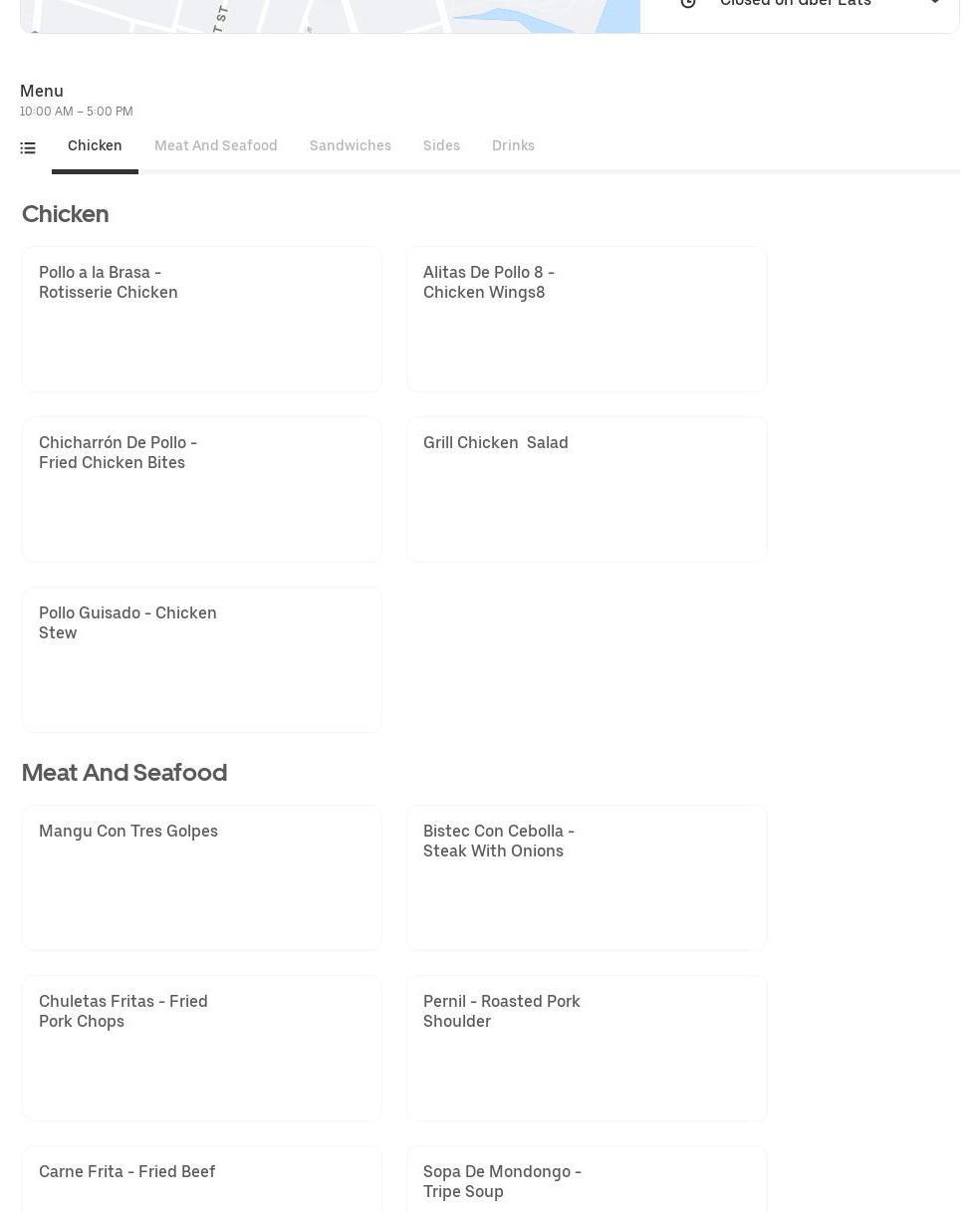 T ST

Closed on Uber Eats

Menu
10:00 AM – 5:00 PM

Chicken Meat And Seafood Sandwiches Sides Drinks

Chicken

Pollo a la Brasa - Rotisserie Chicken

Alitas De Pollo 8 - Chicken Wings8

Chicharrón De Pollo - Fried Chicken Bites

Grill Chicken Salad

Pollo Guisado - Chicken Stew

Meat And Seafood

Mangu Con Tres Golpes

Bistec Con Cebolla - Steak With Onions

Chuletas Fritas - Fried Pork Chops

Pernil - Roasted Pork Shoulder

Carne Frita - Fried Beef

Sopa De Mondongo - Tripe Soup